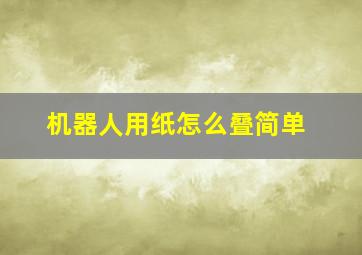 机器人用纸怎么叠简单